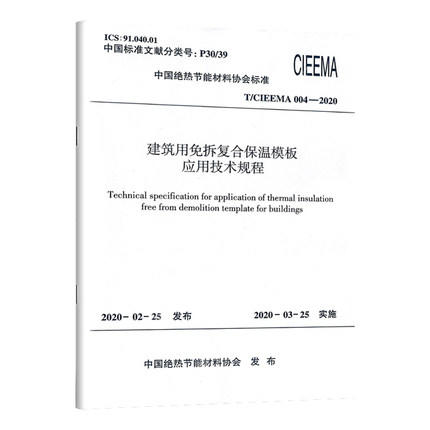 ICS: 91.040.01
中国标准文献分类号: P30/39

CIEEMA

中国绝热节能材料协会标准

T/CIEEMA 004—2020

建筑用免拆复合保温模板
应用技术规程

Technical specification for application of thermal insulation free from demolition template for buildings

2020-02-25 发布

2020-03-25 实施

中国绝热节能材料协会 发 布